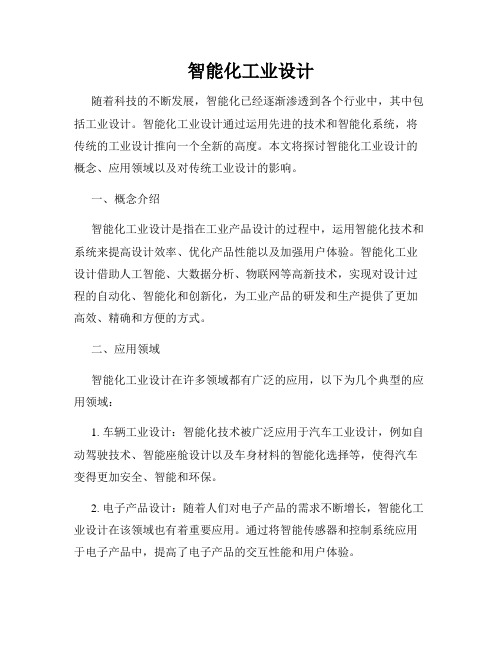 智能化工业设计

随着科技的不断发展，智能化已经逐渐渗透到各个行业中，其中包括工业设计。智能化工业设计通过运用先进的技术和智能化系统，将传统的工业设计推向一个全新的高度。本文将探讨智能化工业设计的概念、应用领域以及对传统工业设计的影响。

一、概念介绍

智能化工业设计是指在工业产品设计的过程中，运用智能化技术和系统来提高设计效率、优化产品性能以及加强用户体验。智能化工业设计借助人工智能、大数据分析、物联网等高新技术，实现对设计过程的自动化、智能化和创新化，为工业产品的研发和生产提供了更加高效、精确和方便的方式。

二、应用领域

智能化工业设计在许多领域都有广泛的应用，以下为几个典型的应用领域：

1. 车辆工业设计：智能化技术被广泛应用于汽车工业设计，例如自动驾驶技术、智能座舱设计以及车身材料的智能化选择等，使得汽车变得更加安全、智能和环保。

2. 电子产品设计：随着人们对电子产品的需求不断增长，智能化工业设计在该领域也有着重要应用。通过将智能传感器和控制系统应用于电子产品中，提高了电子产品的交互性能和用户体验。